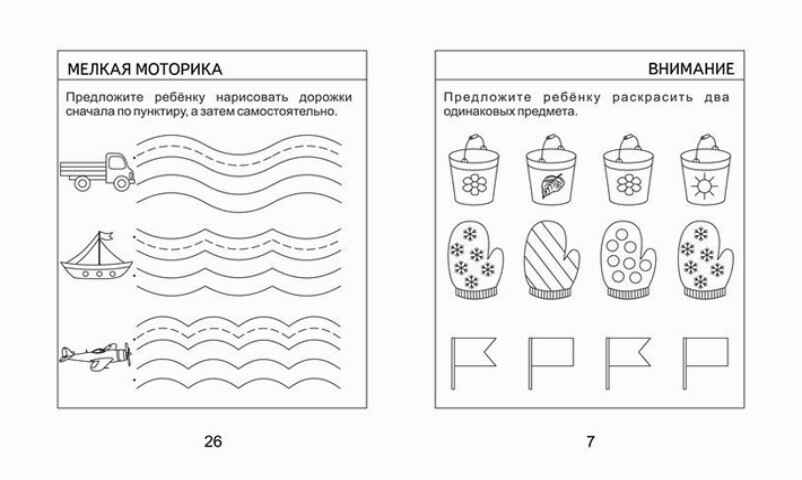 МЕЛКАЯ МОТОРИКА

Предложите ребёнку нарисовать дорожки сначала по пунктиру, а затем самостоятельно.

26

ВНИМАНИЕ

Предложите ребёнку раскрасить два одинаковых предмета.

7